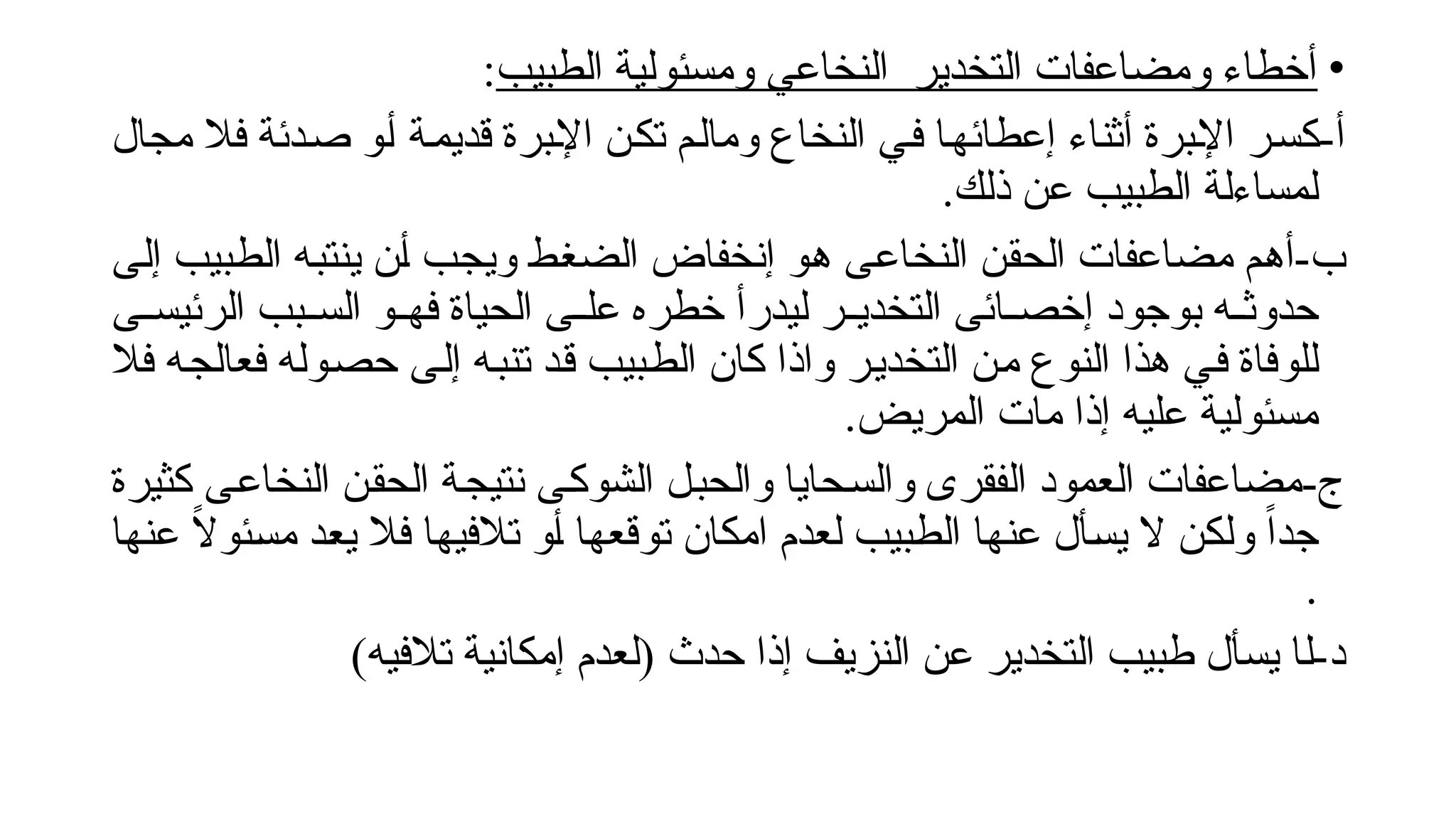 • أخطاء ومضاعفات التخدير النخاعي ومسئولية الطبيب:

أ-كسر الإبرة أثناء إعطائها في النخاع ومالم تكن الإبرة قديمة أو صدئة فلا مجال لمساءلة الطبيب عن ذلك.

ب-أهم مضاعفات الحقن النخاعى هو إنخفاض الضغط ويجب أن ينتبه الطبيب إلى حدوثه بوجود إخصائى التخدير ليدرأ خطره على الحياة فهو السبب الرئيسى للوفاة في هذا النوع من التخدير واذا كان الطبيب قد تنبه إلى حصوله فعالجه فلا مسئولية عليه إذا مات المريض.

ج-مضاعفات العمود الفقرى والسحايا والحبل الشوكى نتيجة الحقن النخاعى كثيرة جداً ولكن لا يسأل عنها الطبيب لعدم امكان توقعها أو تلافيها فلا يعد مسئولاً عنها .

د-لا يسأل طبيب التخدير عن النزيف إذا حدث (لعدم إمكانية تلافيه)